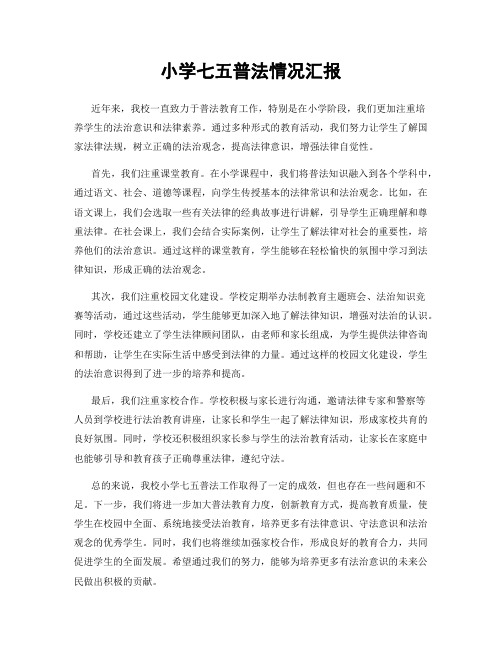 小学七五普法情况汇报

近年来，我校一直致力于普法教育工作，特别是在小学阶段，我们更加注重培养学生的法治意识和法律素养。通过多种形式的教育活动，我们努力让学生了解国家法律法规，树立正确的法治观念，提高法律意识，增强法律自觉性。

首先，我们注重课堂教育。在小学课程中，我们将普法知识融入到各个学科中，通过语文、社会、道德等课程，向学生传授基本的法律常识和法治观念。比如，在语文课上，我们会选取一些有关法律的经典故事进行讲解，引导学生正确理解和尊重法律。在社会课上，我们会结合实际案例，让学生了解法律对社会的重要性，培养他们的法治意识。通过这样的课堂教育，学生能够在轻松愉快的氛围中学习到法律知识，形成正确的法治观念。

其次，我们注重校园文化建设。学校定期举办法制教育主题班会、法治知识竞赛等活动，通过这些活动，学生能够更加深入地了解法律知识，增强对法治的认识。同时，学校还建立了学生法律顾问团队，由老师和家长组成，为学生提供法律咨询和帮助，让学生在实际生活中感受到法律的力量。通过这样的校园文化建设，学生的法治意识得到了进一步的培养和提高。

最后，我们注重家校合作。学校积极与家长进行沟通，邀请法律专家和警察等人员到学校进行法治教育讲座，让家长和学生一起了解法律知识，形成家校共育的良好氛围。同时，学校还积极组织家长参与学生的法治教育活动，让家长在家庭中也能够引导和教育孩子正确尊重法律，遵纪守法。

总的来说，我校小学七五普法工作取得了一定的成效，但也存在一些问题和不足。下一步，我们将进一步加大普法教育力度，创新教育方式，提高教育质量，使学生在校园中全面、系统地接受法治教育，培养更多有法律意识、守法意识和法治观念的优秀学生。同时，我们也将继续加强家校合作，形成良好的教育合力，共同促进学生的全面发展。希望通过我们的努力，能够为培养更多有法治意识的未来公民做出积极的贡献。